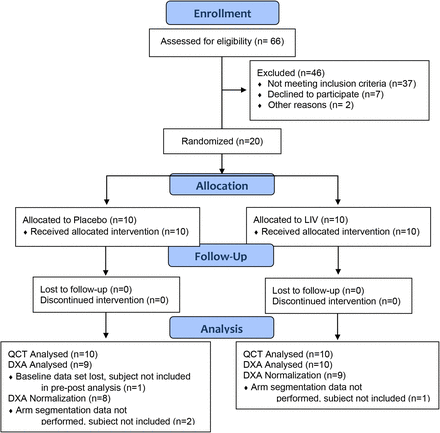 Enrollment

Assessed for eligibility (n= 66)

Excluded (n=46)
♦ Not meeting inclusion criteria (n=37)
♦ Declined to participate (n=7)
♦ Other reasons (n= 2)

Randomized (n=20)

Allocation

Allocated to Placebo (n=10)
♦ Received allocated intervention (n=10)

Allocated to LIV (n=10)
♦ Received allocated intervention (n=10)

Follow-Up

Lost to follow-up (n=0)
Discontinued intervention (n=0)

Lost to follow-up (n=0)
Discontinued intervention (n=0)

Analysis

QCT Analysed (n=10)
DXA Analysed (n=9)
♦ Baseline data set lost, subject not included in pre-post analysis (n=1)
DXA Normalization (n=8)
♦ Arm segmentation data not performed, subject not included (n=2)

QCT Analysed (n=10)
DXA Analysed (n=10)
DXA Normalization (n=9)
♦ Arm segmentation data not performed, subject not included (n=1)